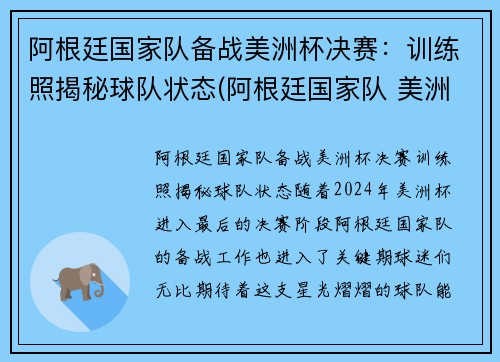 阿根廷国家队备战美洲杯决赛：训练照揭秘球队状态(阿根廷国家队 美洲

阿根廷国家队备战美洲杯决赛训练照揭秘球队状态随着2024年美洲杯进入最后的决赛阶段阿根廷国家队的备战工作也进入了关键期球迷们无比期待着这支星光熠熠的球队能